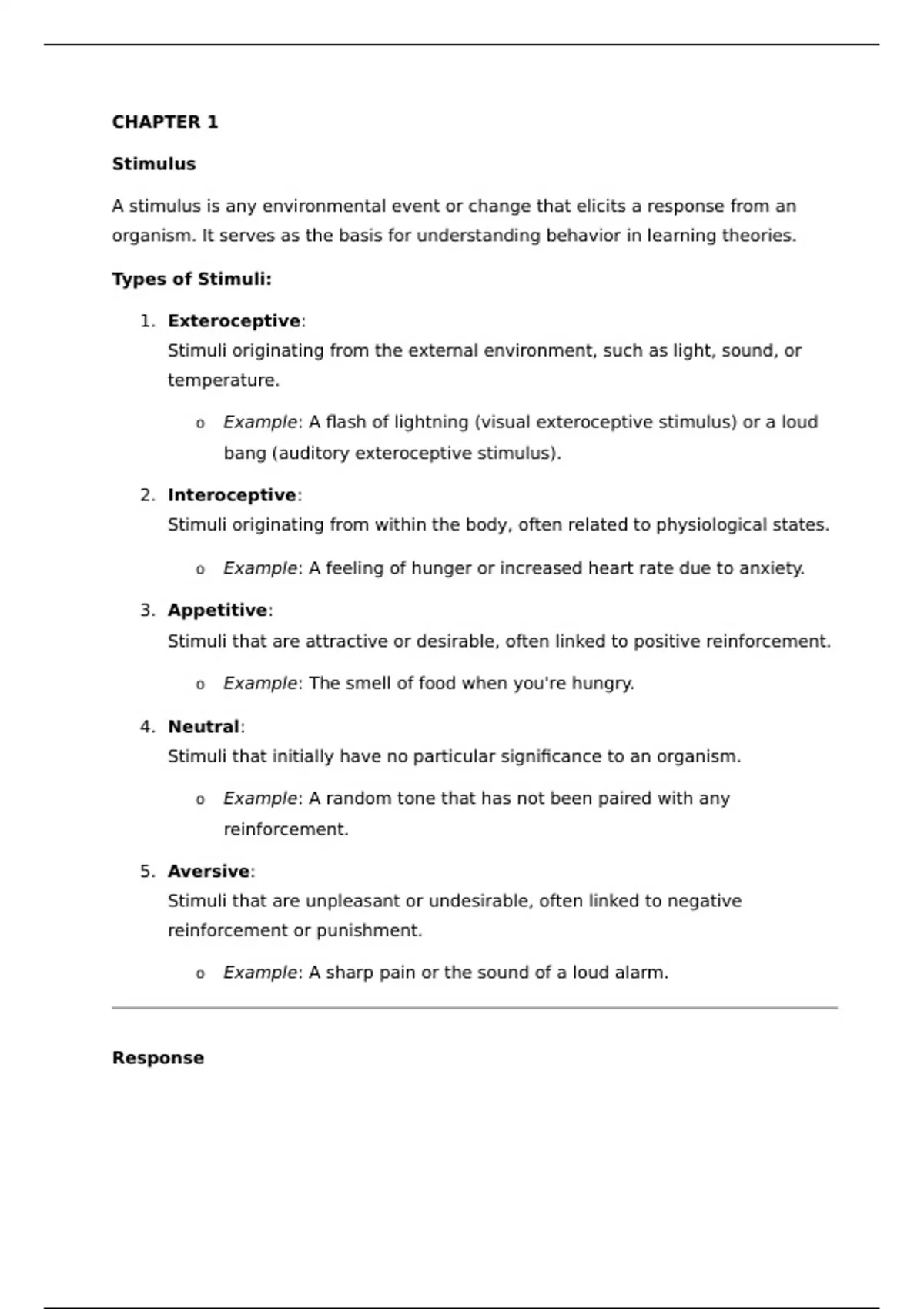 CHAPTER 1

Stimulus

A stimulus is any environmental event or change that elicits a response from an organism. It serves as the basis for understanding behavior in learning theories.

Types of Stimuli:

1. Exteroceptive:
Stimuli originating from the external environment, such as light, sound, or temperature.

o Example: A flash of lightning (visual exteroceptive stimulus) or a loud bang (auditory exteroceptive stimulus).

2. Interoceptive:
Stimuli originating from within the body, often related to physiological states.

o Example: A feeling of hunger or increased heart rate due to anxiety.

3. Appetitive:
Stimuli that are attractive or desirable, often linked to positive reinforcement.

o Example: The smell of food when you're hungry.

4. Neutral:
Stimuli that initially have no particular significance to an organism.

o Example: A random tone that has not been paired with any reinforcement.

5. Aversive:
Stimuli that are unpleasant or undesirable, often linked to negative reinforcement or punishment.

o Example: A sharp pain or the sound of a loud alarm.

Response